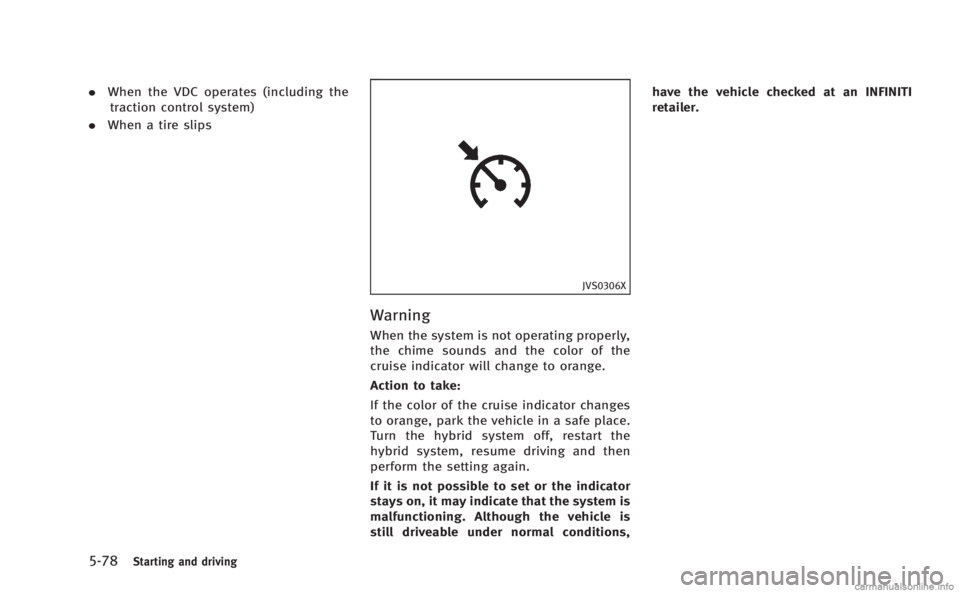 • When the VDC operates (including the traction control system)

• When a tire slips

JVS0306X

Warning

When the system is not operating properly, the chime sounds and the color of the cruise indicator will change to orange.

Action to take:

If the color of the cruise indicator changes to orange, park the vehicle in a safe place. Turn the hybrid system off, restart the hybrid system, resume driving and then perform the setting again.

If it is not possible to set or the indicator stays on, it may indicate that the system is malfunctioning. Although the vehicle is still driveable under normal conditions, have the vehicle checked at an INFINITI retailer.

5-78 Starting and driving

carmanualsonline.info